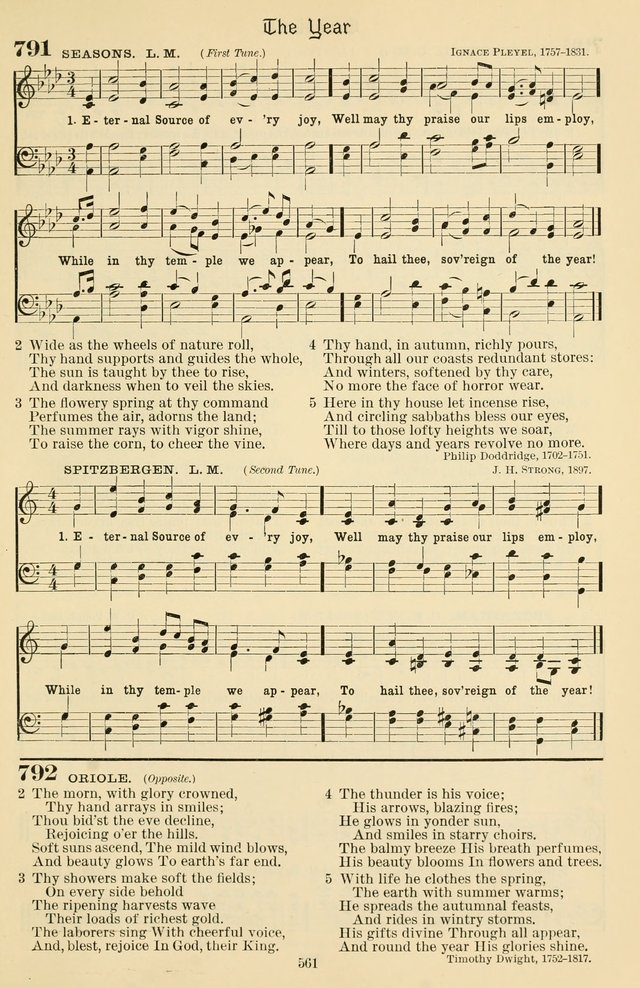 The Year

791 SEASONS. L. M. (First Tune.) IGNACE PLEYEL, 1757-1831.

1. E - ter - nal Source of ev - 'ry joy, Well may thy praise our lips em - ploy,

While in thy tem - ple we ap - pear, To hail thee, sov'reign of the year!

2 Wide as the wheels of nature roll,
Thy hand supports and guides the whole,
The sun is taught by thee to rise,
And darkness when to veil the skies.

3 The flowery spring at thy command
Perfumes the air, adorns the land;
The summer rays with vigor shine,
To raise the corn, to cheer the vine.

4 Thy hand, in autumn, richly pours,
Through all our coasts redundant stores:
And winters, softened by thy care,
No more the face of horror wear.

5 Here in thy house let incense rise,
And circling sabbaths bless our eyes,
Till to those lofty heights we soar,
Where days and years revolve no more.
Philip Doddridge, 1702-1751.

SPITZBERGEN. L. M. (Second Tune.) J. H. STRONG, 1897.

1. E - ter - nal Source of ev - 'ry joy, Well may thy praise our lips em - ploy,

While in thy tem - ple we ap - pear, To hail thee, sov'reign of the year!

792 ORIOLE. (Opposite.)
2 The morn, with glory crowned,
Thy hand arrays in smiles;
Thou bid'st the eve decline,
Rejoicing o'er the hills.
Soft suns ascend, The mild wind blows,
And beauty glows To earth's far end.

3 Thy showers make soft the fields;
On every side behold
The ripening harvests wave
Their loads of richest gold.
The laborers sing With cheerful voice,
And, blest, rejoice In God, their King.

4 The thunder is his voice;
His arrows, blazing fires;
He glows in yonder sun,
And smiles in starry choirs.
The balmy breeze His breath perfumes,
His beauty blooms In flowers and trees.

5 With life he clothes the spring,
The earth with summer warms;
He spreads the autumnal feasts,
And rides in wintry storms.
His gifts divine Through all appear,
And round the year His glories shine.
Timothy Dwight, 1752-1817.

561